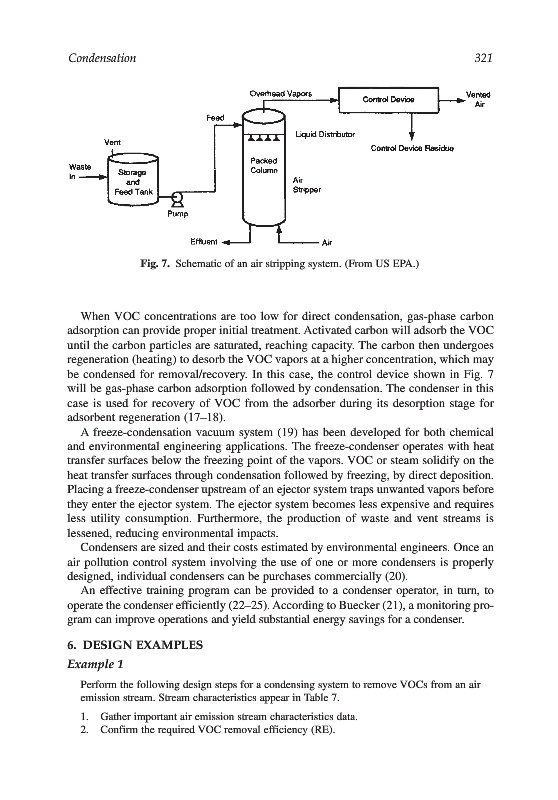 Condensation

321

Overhead Vapors

Control Device

Vented Air

Feed

Liquid Distributor

Control Device Residue

Vent

Waste In

Storage and Feed Tank

Packed Column

Air Stripper

Pump

Effluent

Air

Fig. 7. Schematic of an air stripping system. (From US EPA.)

When VOC concentrations are too low for direct condensation, gas-phase carbon adsorption can provide proper initial treatment. Activated carbon will adsorb the VOC until the carbon particles are saturated, reaching capacity. The carbon then undergoes regeneration (heating) to desorb the VOC vapors at a higher concentration, which may be condensed for removal/recovery. In this case, the control device shown in Fig. 7 will be gas-phase carbon adsorption followed by condensation. The condenser in this case is used for recovery of VOC from the adsorber during its desorption stage for adsorbent regeneration (17–18).

A freeze-condensation vacuum system (19) has been developed for both chemical and environmental engineering applications. The freeze-condenser operates with heat transfer surfaces below the freezing point of the vapors. VOC or steam solidify on the heat transfer surfaces through condensation followed by freezing, by direct deposition. Placing a freeze-condenser upstream of an ejector system traps unwanted vapors before they enter the ejector system. The ejector system becomes less expensive and requires less utility consumption. Furthermore, the production of waste and vent streams is lessened, reducing environmental impacts.

Condensers are sized and their costs estimated by environmental engineers. Once an air pollution control system involving the use of one or more condensers is properly designed, individual condensers can be purchases commercially (20).

An effective training program can be provided to a condenser operator, in turn, to operate the condenser efficiently (22–25). According to Buecker (21), a monitoring program can improve operations and yield substantial energy savings for a condenser.

6. DESIGN EXAMPLES

Example 1

Perform the following design steps for a condensing system to remove VOCs from an air emission stream. Stream characteristics appear in Table 7.

1. Gather important air emission stream characteristics data.
2. Confirm the required VOC removal efficiency (RE).